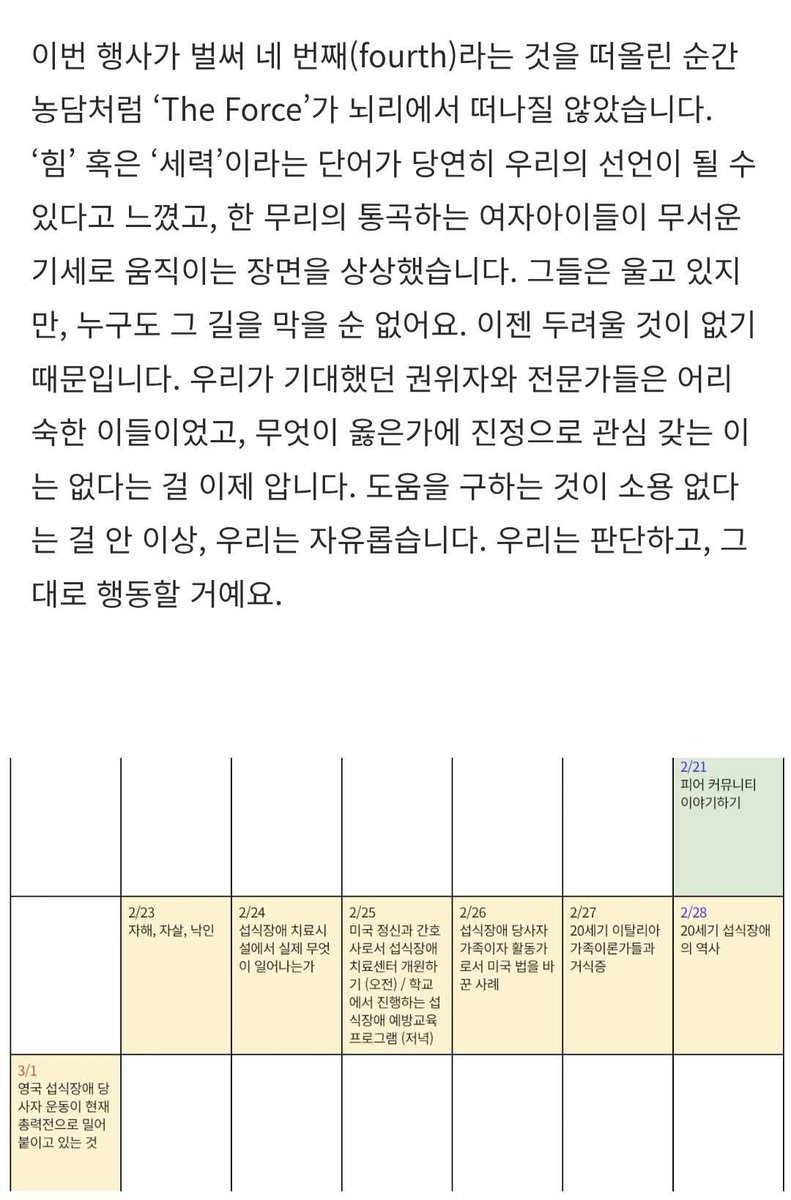 이번 행사가 벌써 네 번째(fourth)라는 것을 떠올린 순간 농담처럼 ‘The Force’가 뇌리에서 떠나질 않았습니다. ‘힘’ 혹은 ‘세력’이라는 단어가 당연히 우리의 선언이 될 수 있다고 느꼈고, 한 무리의 통곡하는 여자아이들이 무서운 기세로 움직이는 장면을 상상했습니다. 그들은 울고 있지만, 누구도 그 길을 막을 순 없어요. 이젠 두려울 것이 없기 때문입니다. 우리가 기대했던 권위자와 전문가들은 어리숙한 이들이었고, 무엇이 옳은가에 진정으로 관심 갖는 이는 없다는 걸 이제 압니다. 도움을 구하는 것이 소용 없다는 걸 안 이상, 우리는 자유롭습니다. 우리는 판단하고, 그대로 행동할 거예요.

| | | | | | | |
|---|---|---|---|---|---|---|
| | | | | | | 2/21 피어 커뮤니티 이야기하기 |
| | 2/23 자해, 자살, 낙인 | 2/24 섭식장애 치료시설에서 실제 무엇이 일어나는가 | 2/25 미국 정신과 간호사로서 섭식장애 치료센터 개원하기 (오전) / 학교에서 진행하는 섭식장애 예방교육 프로그램 (저녁) | 2/26 섭식장애 당사자 가족이자 활동가로서 미국 법을 바꾼 사례 | 2/27 20세기 이탈리아 가족이론가들과 거식증 | 2/28 20세기 섭식장애의 역사 |
| 3/1 영국 섭식장애 당사자 운동이 현재 총력전으로 밀어붙이고 있는 것 | | | | | | |